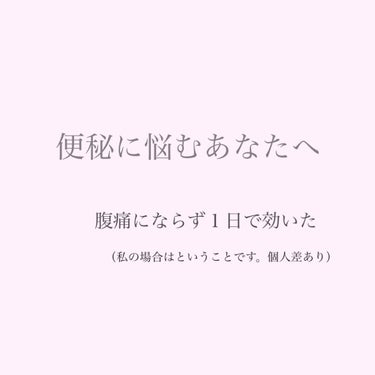 便秘に悩むあなたへ

腹痛にならず１日で効いた

（私の場合はということです。個人差あり）